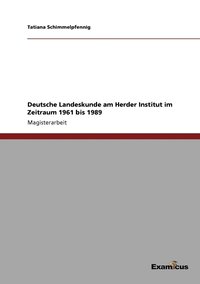 Tatiana Schimmelpfennig

Deutsche Landeskunde am Herder Institut im Zeitraum 1961 bis 1989

Magisterarbeit

Examicus